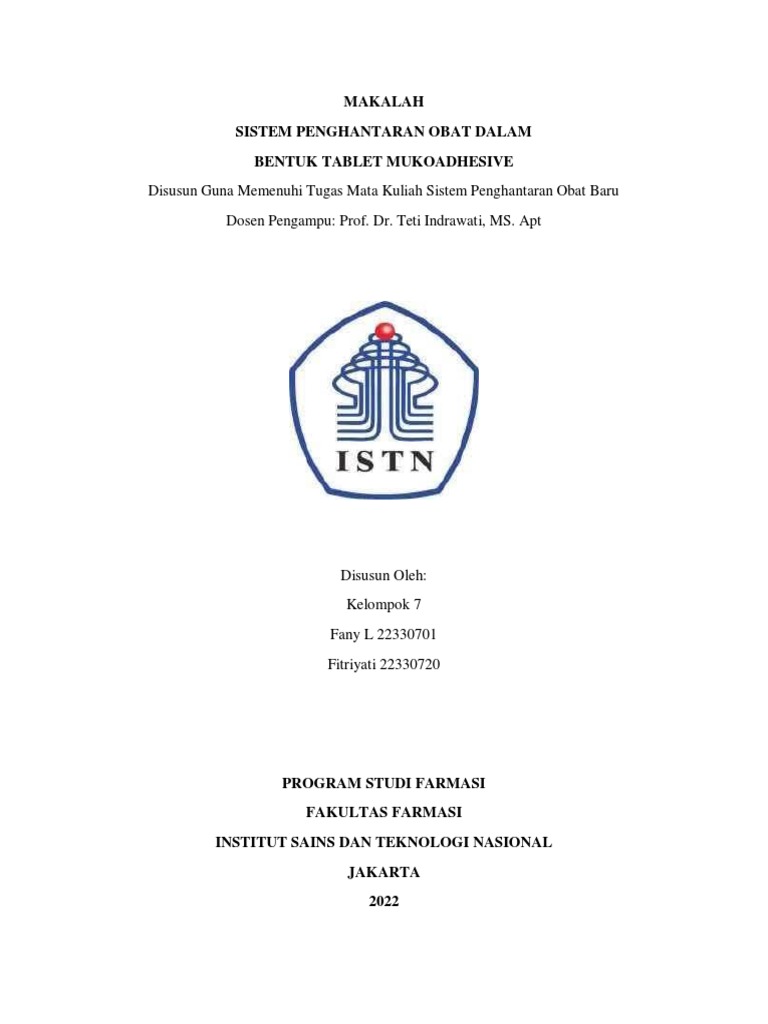 MAKALAH

SISTEM PENGHANTARAN OBAT DALAM

BENTUK TABLET MUKOADHESIVE

Disusun Guna Memenuhi Tugas Mata Kuliah Sistem Penghantaran Obat Baru

Dosen Pengampu: Prof. Dr. Teti Indrawati, MS. Apt

ISTN

Disusun Oleh:

Kelompok 7

Fany L 22330701

Fitriyati 22330720

PROGRAM STUDI FARMASI

FAKULTAS FARMASI

INSTITUT SAINS DAN TEKNOLOGI NASIONAL

JAKARTA

2022